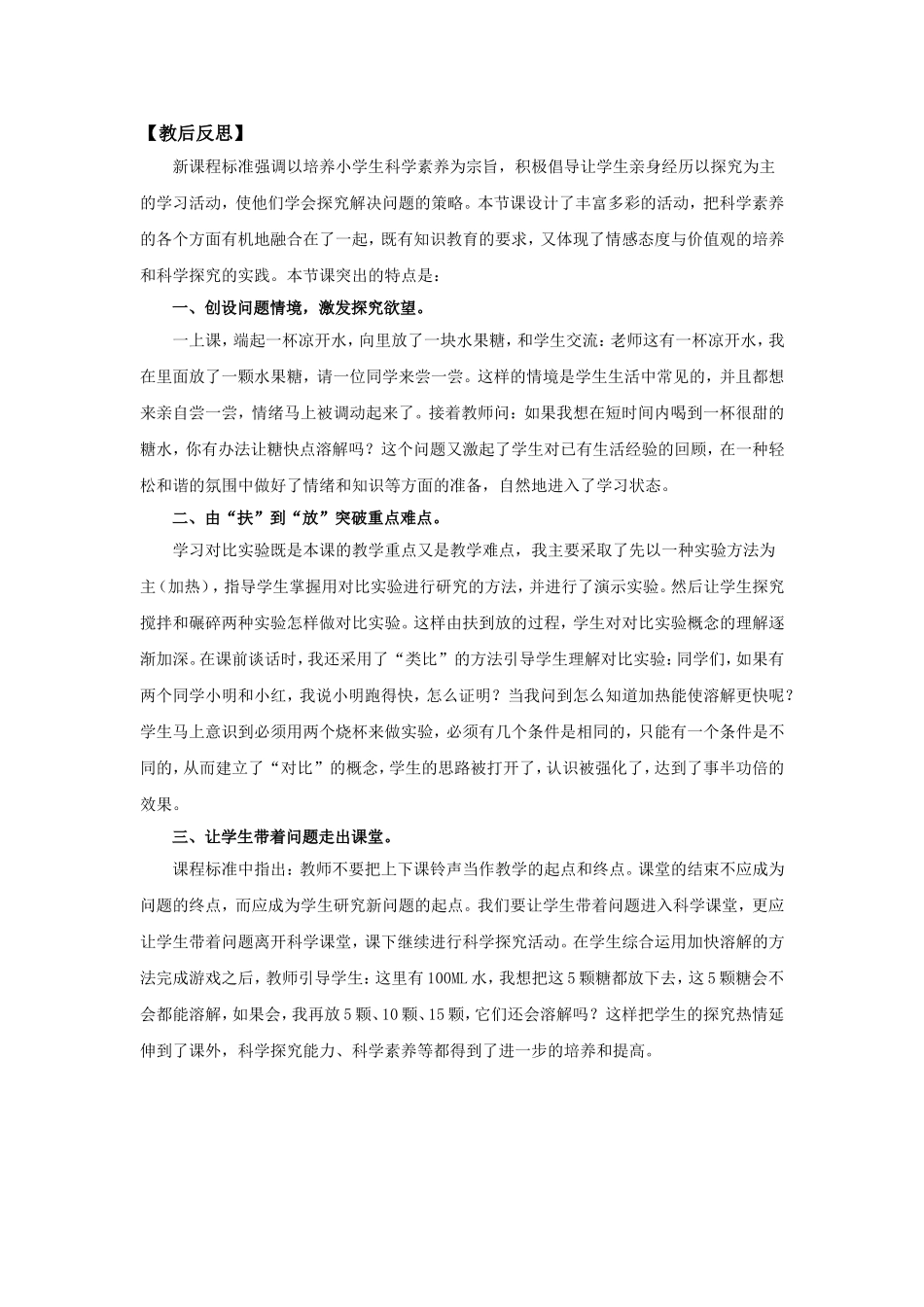 【教后反思】

新课程标准强调以培养小学生科学素养为宗旨，积极倡导让学生亲身经历以探究为主的学习活动，使他们学会探究解决问题的策略。本节课设计了丰富多彩的活动，把科学素养的各个方面有机地融合在了一起，既有知识教育的要求，又体现了情感态度与价值观的培养和科学探究的实践。本节课突出的特点是：

一、创设问题情境，激发探究欲望。

一上课，端起一杯凉开水，向里放了一块水果糖，和学生交流：老师这有一杯凉开水，我在里面放了一颗水果糖，请一位同学来尝一尝。这样的情境是学生生活中常见的，并且都想来亲自尝一尝，情绪马上被调动起来了。接着教师问：如果我想在短时间内喝到一杯很甜的糖水，你有办法让糖快点溶解吗？这个问题又激起了学生对已有生活经验的回顾，在一种轻松和谐的氛围中做好了情绪和知识等方面的准备，自然地进入了学习状态。

二、由“扶”到“放”突破重点难点。

学习对比实验既是本课的教学重点又是教学难点，我主要采取了先以一种实验方法为主（加热），指导学生掌握用对比实验进行研究的方法，并进行了演示实验。然后让学生探究搅拌和碾碎两种实验怎样做对比实验。这样由扶到放的过程，学生对对比实验概念的理解逐渐加深。在课前谈话时，我还采用了“类比”的方法引导学生理解对比实验：同学们，如果有两个同学小明和小红，我说小明跑得快，怎么证明？当我问到怎么知道加热能使溶解更快呢？学生马上意识到必须用两个烧杯来做实验，必须有几个条件是相同的，只能有一个条件是不同的，从而建立了“对比”的概念，学生的思路被打开了，认识被强化了，达到了事半功倍的效果。

三、让学生带着问题走出课堂。

课程标准中指出：教师不要把上下课铃声当作教学的起点和终点。课堂的结束不应成为问题的终点，而应成为学生研究新问题的起点。我们要让学生带着问题进入科学课堂，更应让学生带着问题离开科学课堂，课下继续进行科学探究活动。在学生综合运用加快溶解的方法完成游戏之后，教师引导学生：这里有100ML水，我想把这5颗糖都放下去，这5颗糖会不会都能溶解，如果会，我再放5颗、10颗、15颗，它们还会溶解吗？这样把学生的探究热情延伸到了课外，科学探究能力、科学素养等都得到了进一步的培养和提高。